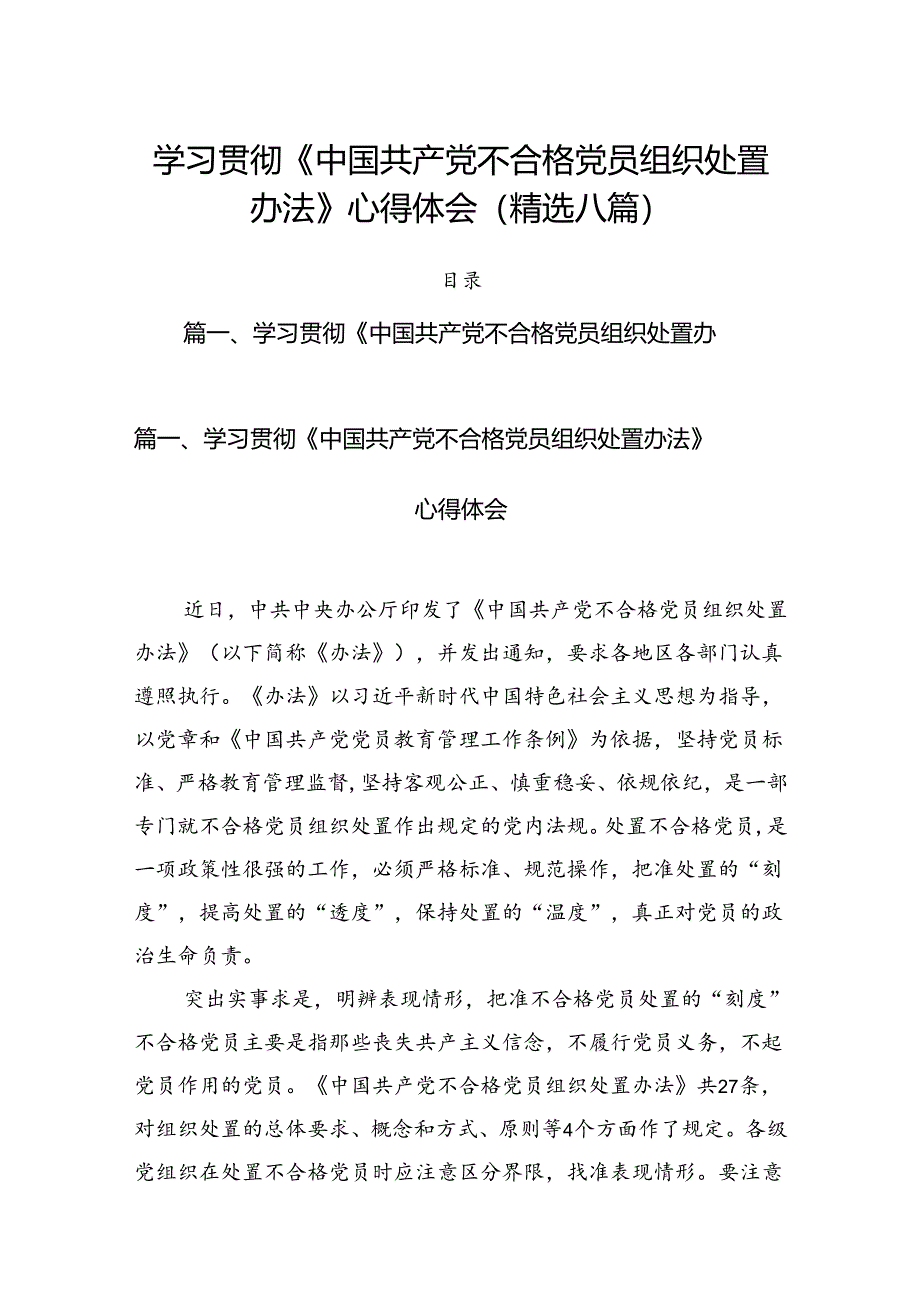 学习贯彻《中国共产党不合格党员组织处置办法》心得体会（精选八篇）

目录

篇一、学习贯彻《中国共产党不合格党员组织处置办

篇一、学习贯彻《中国共产党不合格党员组织处置办法》

心得体会

近日，中共中央办公厅印发了《中国共产党不合格党员组织处置办法》（以下简称《办法》），并发出通知，要求各地区各部门认真遵照执行。《办法》以习近平新时代中国特色社会主义思想为指导，以党章和《中国共产党党员教育管理工作条例》为依据，坚持党员标准、严格教育管理监督，坚持客观公正、慎重稳妥、依规依纪，是一部专门就不合格党员组织处置作出规定的党内法规。处置不合格党员，是一项政策性很强的工作，必须严格标准、规范操作，把准处置的“刻度”，提高处置的“透度”，保持处置的“温度”，真正对党员的政治生命负责。

突出实事求是，明辨表现情形，把准不合格党员处置的“刻度”不合格党员主要是指那些丧失共产主义信念，不履行党员义务，不起党员作用的党员。《中国共产党不合格党员组织处置办法》共27条，对组织处置的总体要求、概念和方式、原则等4个方面作了规定。各级党组织在处置不合格党员时应注意区分界限，找准表现情形。要注意